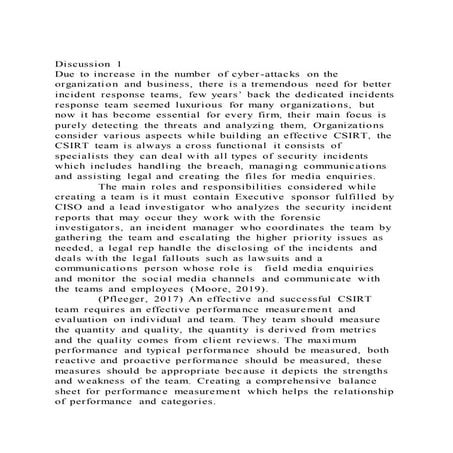 Discussion 1
Due to increase in the number of cyber-attacks on the organization and business, there is a tremendous need for better incident response teams, few years' back the dedicated incidents response team seemed luxurious for many organizations, but now it has become essential for every firm, their main focus is purely detecting the threats and analyzing them, Organizations consider various aspects while building an effective CSIRT, the CSIRT team is always a cross functional it consists of specialists they can deal with all types of security incidents which includes handling the breach, managing communications and assisting legal and creating the files for media enquiries.

The main roles and responsibilities considered while creating a team is it must contain Executive sponsor fulfilled by CISO and a lead investigator who analyzes the security incident reports that may occur they work with the forensic investigators, an incident manager who coordinates the team by gathering the team and escalating the higher priority issues as needed, a legal rep handle the disclosing of the incidents and deals with the legal fallouts such as lawsuits and a communications person whose role is field media enquiries and monitor the social media channels and communicate with the teams and employees (Moore, 2019).

(Pfleeger, 2017) An effective and successful CSIRT team requires an effective performance measurement and evaluation on individual and team. They team should measure the quantity and quality, the quantity is derived from metrics and the quality comes from client reviews. The maximum performance and typical performance should be measured, both reactive and proactive performance should be measured, these measures should be appropriate because it depicts the strengths and weakness of the team. Creating a comprehensive balance sheet for performance measurement which helps the relationship of performance and categories.